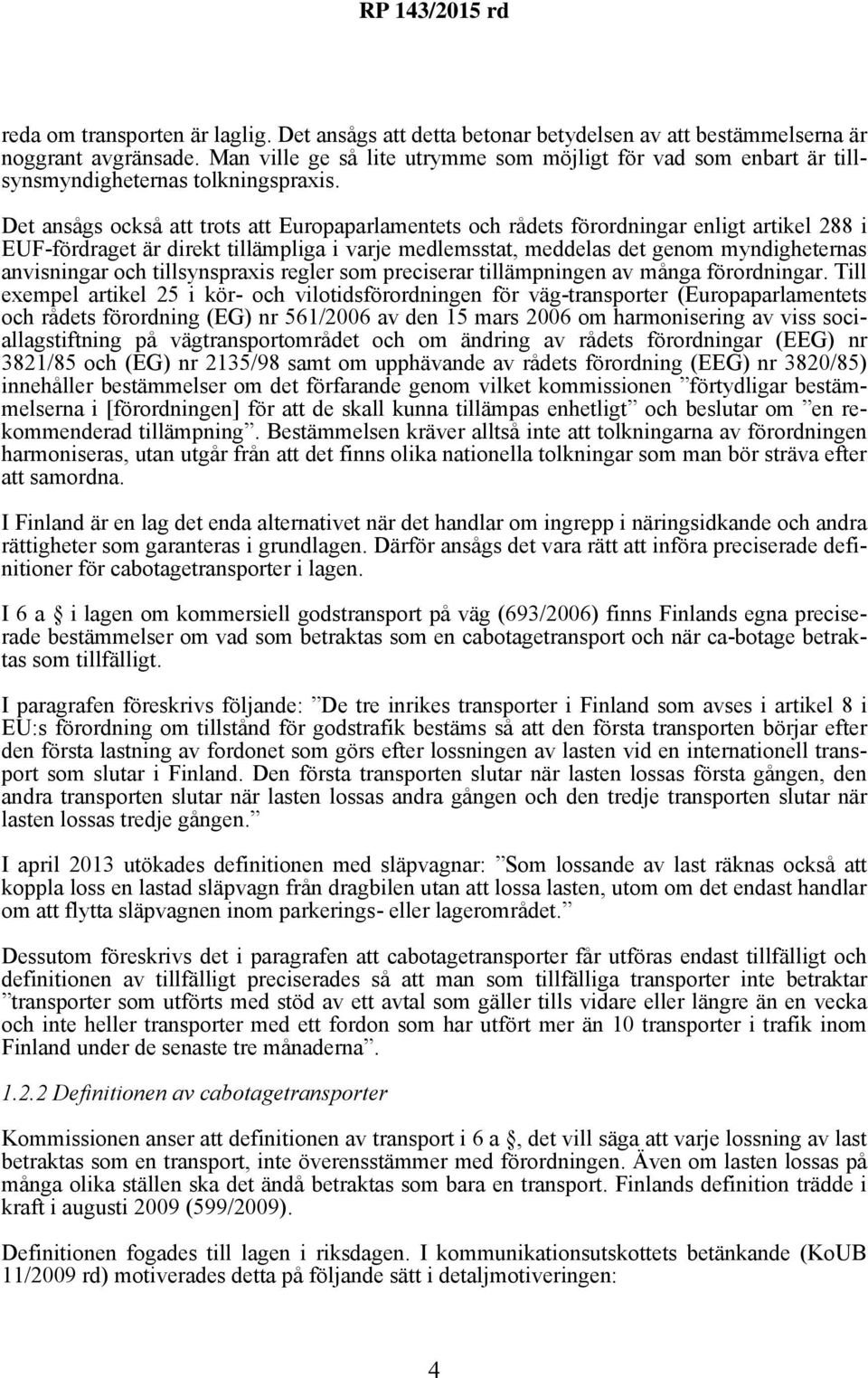 RP 143/2015 rd

reda om transporten är laglig. Det ansågs att detta betonar betydelsen av att bestämmelserna är noggrant avgränsade. Man ville ge så lite utrymme som möjligt för vad som enbart är tillsynsmyndigheternas tolkningspraxis.

Det ansågs också att trots att Europaparlamentets och rådets förordningar enligt artikel 288 i EUF-fördraget är direkt tillämpliga i varje medlemsstat, meddelas det genom myndigheternas anvisningar och tillsynspraxis regler som preciserar tillämpningen av många förordningar. Till exempel artikel 25 i kör- och vilotidsförordningen för väg-transporter (Europaparlamentets och rådets förordning (EG) nr 561/2006 av den 15 mars 2006 om harmonisering av viss sociallagstiftning på vägtransportområdet och om ändring av rådets förordningar (EEG) nr 3821/85 och (EG) nr 2135/98 samt om upphävande av rådets förordning (EEG) nr 3820/85) innehåller bestämmelser om det förfarande genom vilket kommissionen ”förtydligar bestämmelserna i [förordningen] för att de skall kunna tillämpas enhetligt” och beslutar om ”en rekommenderad tillämpning”. Bestämmelsen kräver alltså inte att tolkningarna av förordningen harmoniseras, utan utgår från att det finns olika nationella tolkningar som man bör sträva efter att samordna.

I Finland är en lag det enda alternativet när det handlar om ingrepp i näringsidkande och andra rättigheter som garanteras i grundlagen. Därför ansågs det vara rätt att införa preciserade definitioner för cabotagetransporter i lagen.

I 6 a § i lagen om kommersiell godstransport på väg (693/2006) finns Finlands egna preciserade bestämmelser om vad som betraktas som en cabotagetransport och när ca-botage betraktas som tillfälligt.

I paragrafen föreskrivs följande: ”De tre inrikes transporter i Finland som avses i artikel 8 i EU:s förordning om tillstånd för godstrafik bestäms så att den första transporten börjar efter den första lastning av fordonet som görs efter lossningen av lasten vid en internationell transport som slutar i Finland. Den första transporten slutar när lasten lossas första gången, den andra transporten slutar när lasten lossas andra gången och den tredje transporten slutar när lasten lossas tredje gången.”

I april 2013 utökades definitionen med släpvagnar: ”Som lossande av last räknas också att koppla loss en lastad släpvagn från dragbilen utan att lossa lasten, utom om det endast handlar om att flytta släpvagnen inom parkerings- eller lagerområdet.”

Dessutom föreskrivs det i paragrafen att cabotagetransporter får utföras endast tillfälligt och definitionen av tillfälligt preciserades så att man som tillfälliga transporter inte betraktar ”transporter som utförts med stöd av ett avtal som gäller tills vidare eller längre än en vecka och inte heller transporter med ett fordon som har utfört mer än 10 transporter i trafik inom Finland under de senaste tre månaderna”.

1.2.2 Definitionen av cabotagetransporter

Kommissionen anser att definitionen av transport i 6 a §, det vill säga att varje lossning av last betraktas som en transport, inte överensstämmer med förordningen. Även om lasten lossas på många olika ställen ska det ändå betraktas som bara en transport. Finlands definition trädde i kraft i augusti 2009 (599/2009).

Definitionen fogades till lagen i riksdagen. I kommunikationsutskottets betänkande (KoUB 11/2009 rd) motiverades detta på följande sätt i detaljmotiveringen:

4